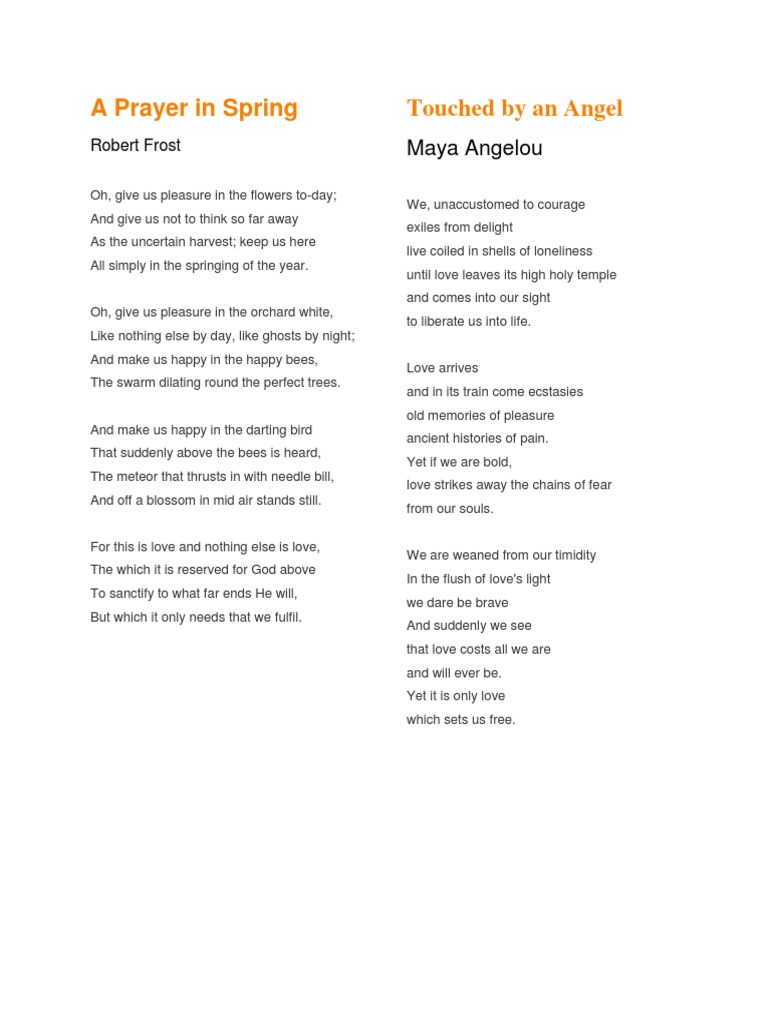 A Prayer in Spring

Robert Frost

Oh, give us pleasure in the flowers to-day;
And give us not to think so far away
As the uncertain harvest; keep us here
All simply in the springing of the year.

Oh, give us pleasure in the orchard white,
Like nothing else by day, like ghosts by night;
And make us happy in the happy bees,
The swarm dilating round the perfect trees.

And make us happy in the darting bird
That suddenly above the bees is heard,
The meteor that thrusts in with needle bill,
And off a blossom in mid air stands still.

For this is love and nothing else is love,
The which it is reserved for God above
To sanctify to what far ends He will,
But which it only needs that we fulfil.

Touched by an Angel

Maya Angelou

We, unaccustomed to courage
exiles from delight
live coiled in shells of loneliness
until love leaves its high holy temple
and comes into our sight
to liberate us into life.

Love arrives
and in its train come ecstasies
old memories of pleasure
ancient histories of pain.
Yet if we are bold,
love strikes away the chains of fear
from our souls.

We are weaned from our timidity
In the flush of love's light
we dare be brave
And suddenly we see
that love costs all we are
and will ever be.
Yet it is only love
which sets us free.